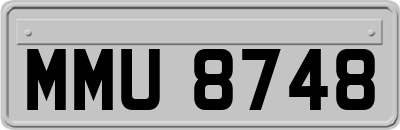 MMU 8748